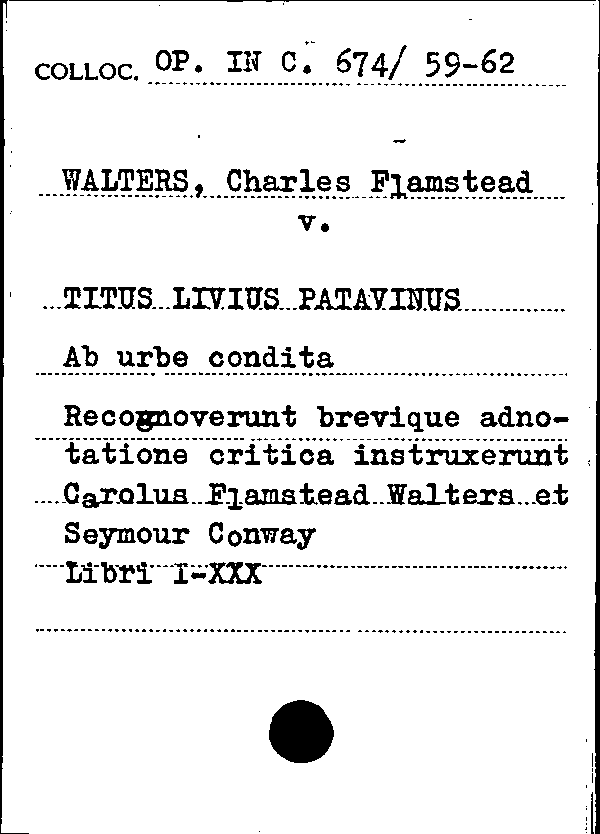 COLLOC. OP. IN C. 674/ 59-62

WALTERS, Charles Flamstead
v.

TITUS LIVIUS PATAVINUS

Ab urbe condita

Recognoverunt brevique adnotatione critica instruxerunt Carolus Flamstead Walters et Seymour Conway
Libri I-XXX